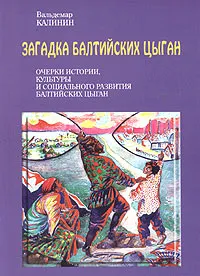 Вальдемар
КАЛИНИН

ЗАГАДКА БАЛТИЙСКИХ ЦЫГАН

ОЧЕРКИ ИСТОРИИ,
КУЛЬТУРЫ
И СОЦИАЛЬНОГО РАЗВИТИЯ
БАЛТИЙСКИХ ЦЫГАН